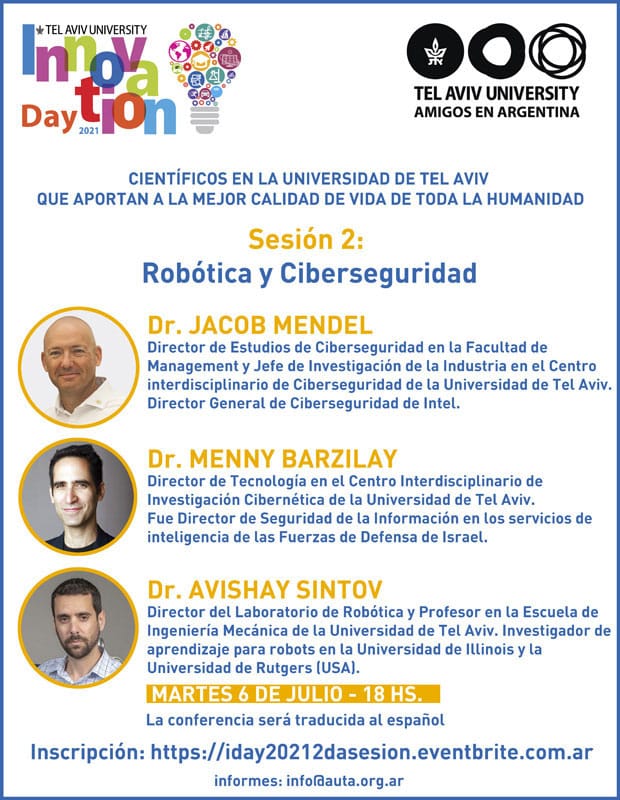 TEL AVIV UNIVERSITY
Innovation Day 2021

TEL AVIV UNIVERSITY
AMIGOS EN ARGENTINA

CIENTÍFICOS EN LA UNIVERSIDAD DE TEL AVIV
QUE APORTAN A LA MEJOR CALIDAD DE VIDA DE TODA LA HUMANIDAD

Sesión 2:
Robótica y Ciberseguridad

Dr. JACOB MENDEL
Director de Estudios de Ciberseguridad en la Facultad de Management y Jefe de Investigación de la Industria en el Centro interdisciplinario de Ciberseguridad de la Universidad de Tel Aviv. Director General de Ciberseguridad de Intel.

Dr. MENNY BARZILAY
Director de Tecnología en el Centro Interdisciplinario de Investigación Cibernética de la Universidad de Tel Aviv.
Fue Director de Seguridad de la Información en los servicios de inteligencia de las Fuerzas de Defensa de Israel.

Dr. AVISHAY SINTOV
Director del Laboratorio de Robótica y Profesor en la Escuela de Ingeniería Mecánica de la Universidad de Tel Aviv. Investigador de aprendizaje para robots en la Universidad de Illinois y la Universidad de Rutgers (USA).

MARTES 6 DE JULIO - 18 HS.

La conferencia será traducida al español

Inscripción: https://iday20212dasesion.eventbrite.com.ar

informes: info@auta.org.ar